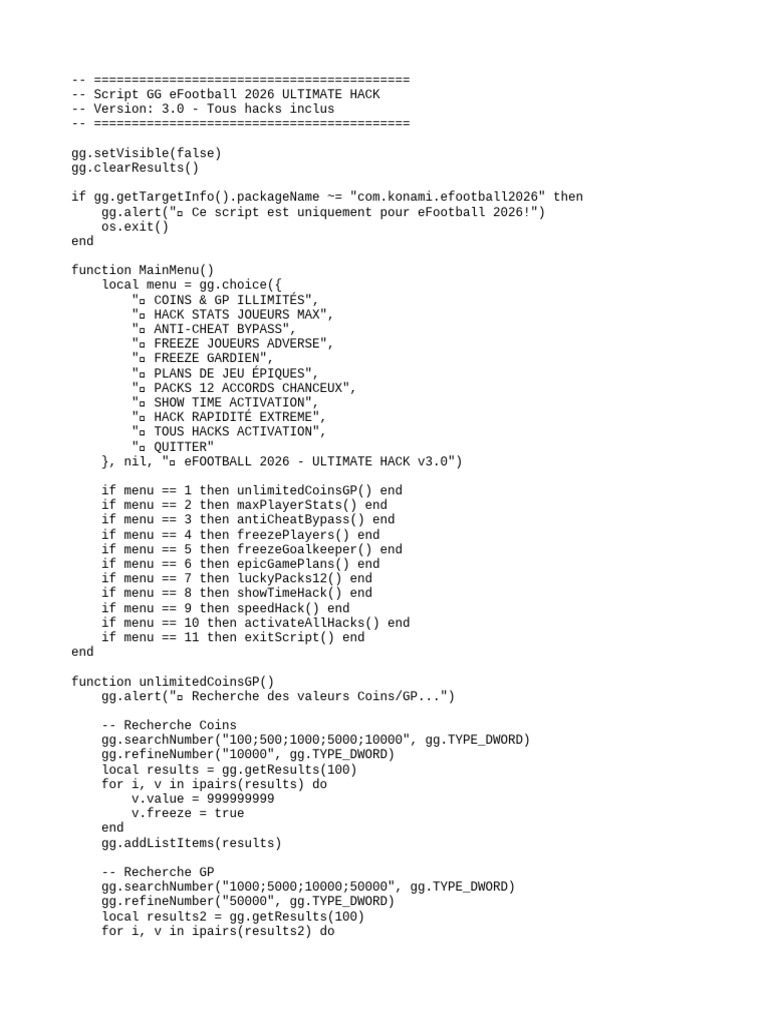 -- ==========================================
-- Script GG eFootball 2026 ULTIMATE HACK
-- Version: 3.0 - Tous hacks inclus
-- ==========================================

gg.setVisible(false)
gg.clearResults()

if gg.getTargetInfo().packageName ~= "com.konami.efootball2026" then
    gg.alert("▫ Ce script est uniquement pour eFootball 2026!")
    os.exit()
end

function MainMenu()
    local menu = gg.choice({
        "▫ COINS & GP ILLIMITÉS",
        "▫ HACK STATS JOUEURS MAX",
        "▫ ANTI-CHEAT BYPASS",
        "▫ FREEZE JOUEURS ADVERSE",
        "▫ FREEZE GARDIEN",
        "▫ PLANS DE JEU ÉPIQUES",
        "▫ PACKS 12 ACCORDS CHANCEUX",
        "▫ SHOW TIME ACTIVATION",
        "▫ HACK RAPIDITÉ EXTREME",
        "▫ TOUS HACKS ACTIVATION",
        "▫ QUITTER"
    }, nil, "▫ eFOOTBALL 2026 - ULTIMATE HACK v3.0")

    if menu == 1 then unlimitedCoinsGP() end
    if menu == 2 then maxPlayerStats() end
    if menu == 3 then antiCheatBypass() end
    if menu == 4 then freezePlayers() end
    if menu == 5 then freezeGoalkeeper() end
    if menu == 6 then epicGamePlans() end
    if menu == 7 then luckyPacks12() end
    if menu == 8 then showTimeHack() end
    if menu == 9 then speedHack() end
    if menu == 10 then activateAllHacks() end
    if menu == 11 then exitScript() end
end

function unlimitedCoinsGP()
    gg.alert("▫ Recherche des valeurs Coins/GP...")

    -- Recherche Coins
    gg.searchNumber("100;500;1000;5000;10000", gg.TYPE_DWORD)
    gg.refineNumber("10000", gg.TYPE_DWORD)
    local results = gg.getResults(100)
    for i, v in ipairs(results) do
        v.value = 999999999
        v.freeze = true
    end
    gg.addListItems(results)

    -- Recherche GP
    gg.searchNumber("1000;5000;10000;50000", gg.TYPE_DWORD)
    gg.refineNumber("50000", gg.TYPE_DWORD)
    local results2 = gg.getResults(100)
    for i, v in ipairs(results2) do